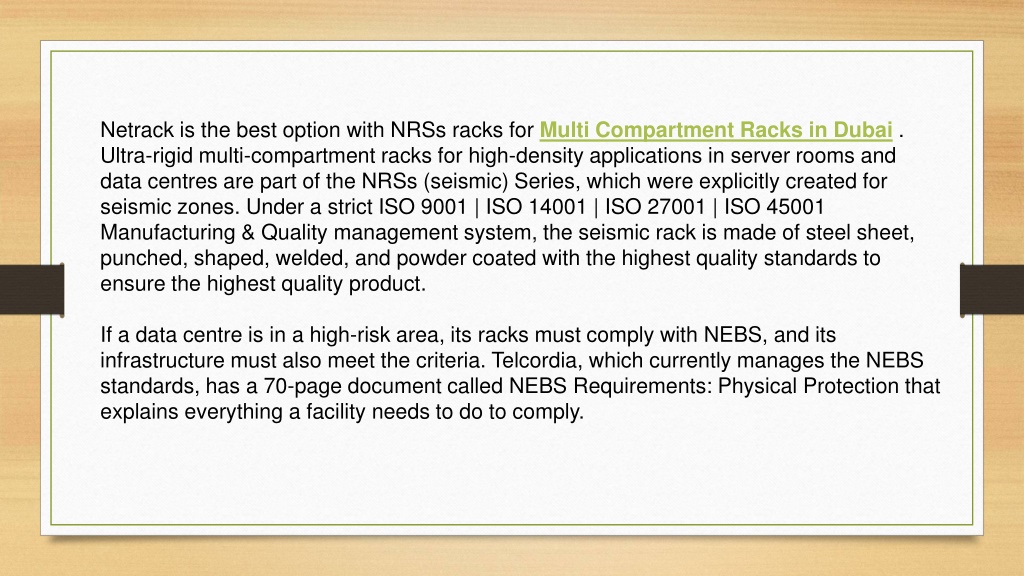 Netrack is the best option with NRSs racks for Multi Compartment Racks in Dubai . Ultra-rigid multi-compartment racks for high-density applications in server rooms and data centres are part of the NRSs (seismic) Series, which were explicitly created for seismic zones. Under a strict ISO 9001 | ISO 14001 | ISO 27001 | ISO 45001 Manufacturing & Quality management system, the seismic rack is made of steel sheet, punched, shaped, welded, and powder coated with the highest quality standards to ensure the highest quality product.

If a data centre is in a high-risk area, its racks must comply with NEBS, and its infrastructure must also meet the criteria. Telcordia, which currently manages the NEBS standards, has a 70-page document called NEBS Requirements: Physical Protection that explains everything a facility needs to do to comply.